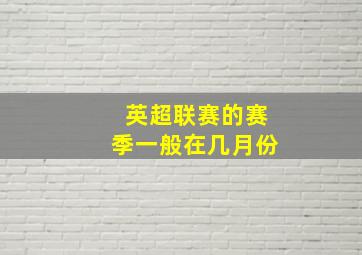 英超联赛的赛季一般在几月份